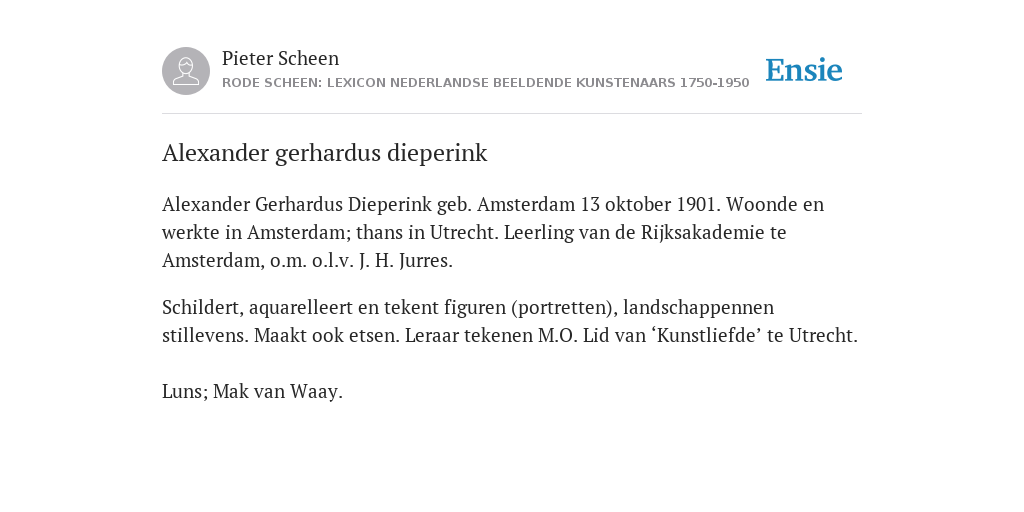 Pieter Scheen
RODE SCHEEN: LEXICON NEDERLANDSE BEELDENDE KUNSTENAARS 1750-1950

Ensie

Alexander gerhardus dieperink

Alexander Gerhardus Dieperink geb. Amsterdam 13 oktober 1901. Woonde en werkte in Amsterdam; thans in Utrecht. Leerling van de Rijksakademie te Amsterdam, o.m. o.l.v. J. H. Jurres.

Schildert, aquarelleert en tekent figuren (portretten), landschappennen stillevens. Maakt ook etsen. Leraar tekenen M.O. Lid van ‘Kunstliefde’ te Utrecht.

Luns; Mak van Waay.